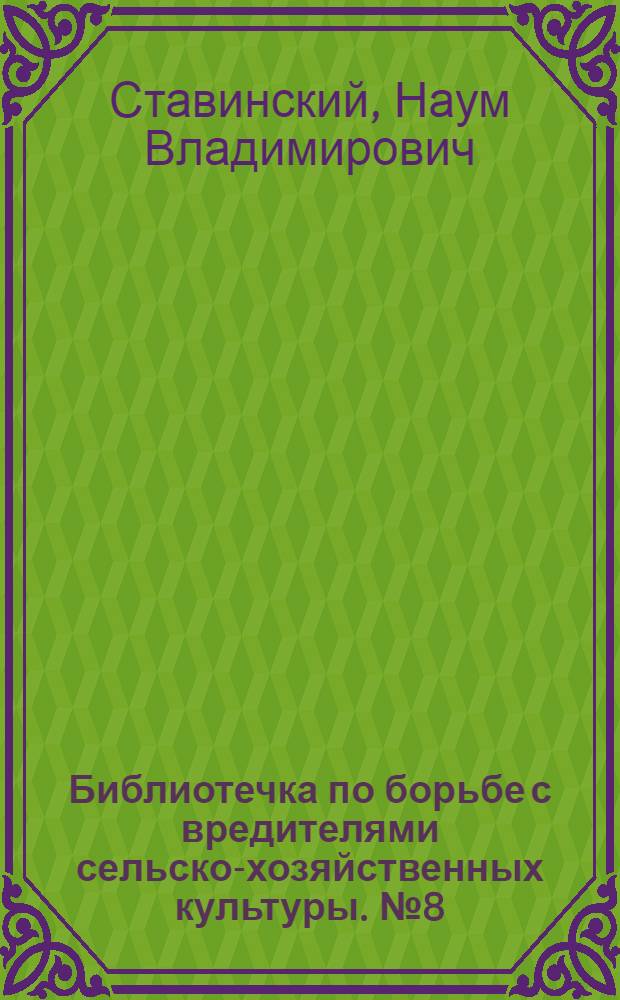 Ставинский, Наум Владимирович

Библиотечка по борьбе с вредителями сельско-хозяйственных культуры. №8